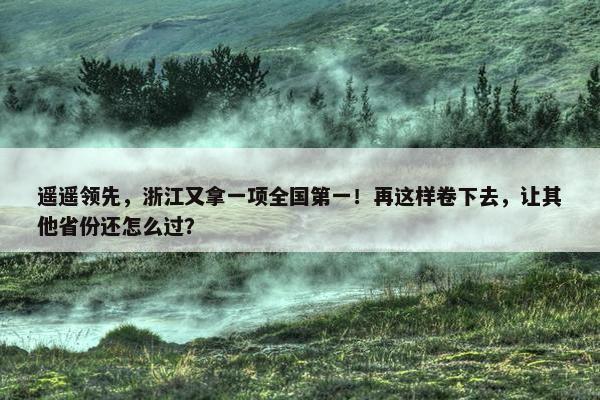 遥遥领先，浙江又拿一项全国第一！再这样卷下去，让其他省份还怎么过?